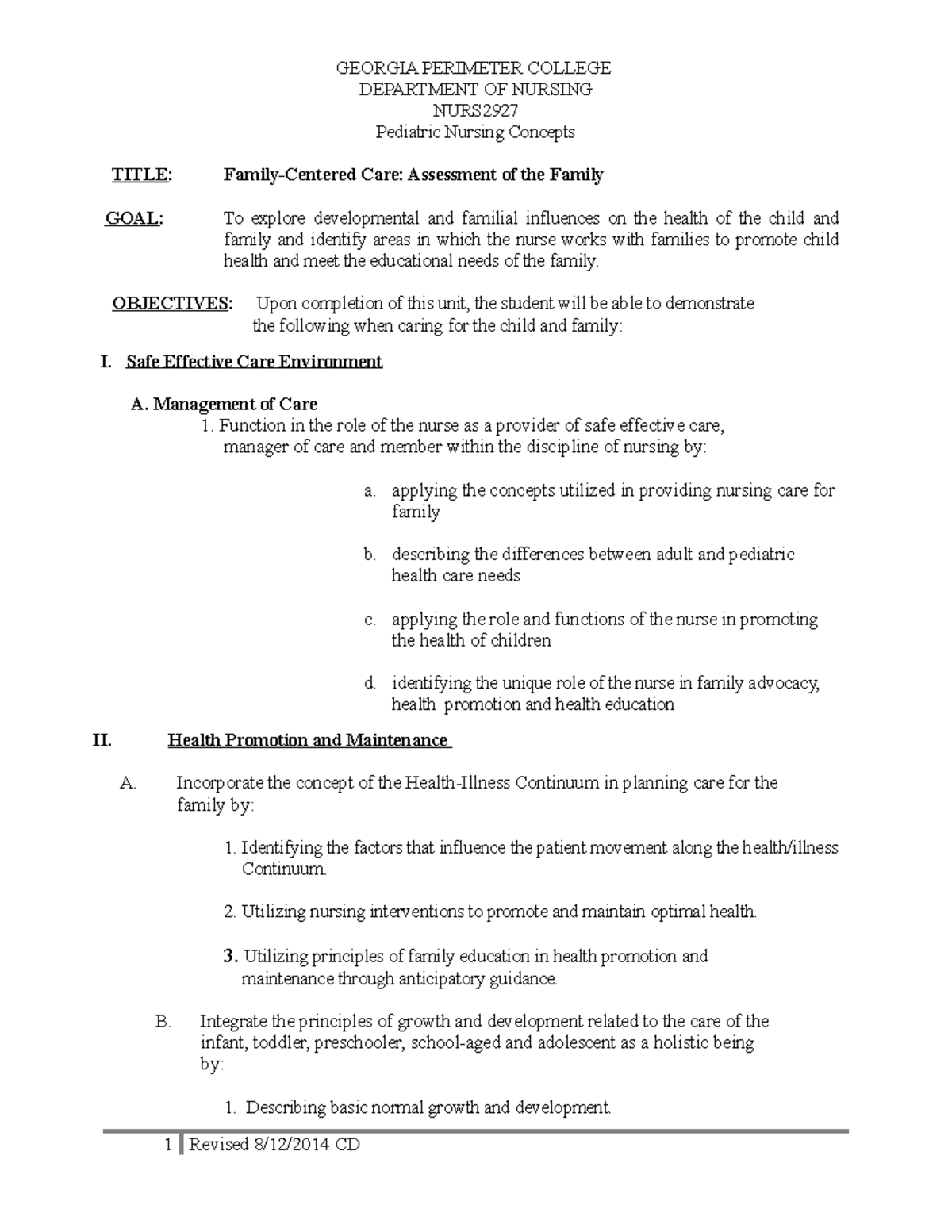 GEORGIA PERIMETER COLLEGE
DEPARTMENT OF NURSING
NURS2927
Pediatric Nursing Concepts

TITLE: Family-Centered Care: Assessment of the Family

GOAL: To explore developmental and familial influences on the health of the child and family and identify areas in which the nurse works with families to promote child health and meet the educational needs of the family.

OBJECTIVES: Upon completion of this unit, the student will be able to demonstrate the following when caring for the child and family:

I. Safe Effective Care Environment

A. Management of Care
1. Function in the role of the nurse as a provider of safe effective care, manager of care and member within the discipline of nursing by:

a. applying the concepts utilized in providing nursing care for family

b. describing the differences between adult and pediatric health care needs

c. applying the role and functions of the nurse in promoting the health of children

d. identifying the unique role of the nurse in family advocacy, health promotion and health education

II. Health Promotion and Maintenance

A. Incorporate the concept of the Health-Illness Continuum in planning care for the family by:

1. Identifying the factors that influence the patient movement along the health/illness Continuum.

2. Utilizing nursing interventions to promote and maintain optimal health.

3. Utilizing principles of family education in health promotion and maintenance through anticipatory guidance.

B. Integrate the principles of growth and development related to the care of the infant, toddler, preschooler, school-aged and adolescent as a holistic being by:

1. Describing basic normal growth and development.

1 Revised 8/12/2014 CD